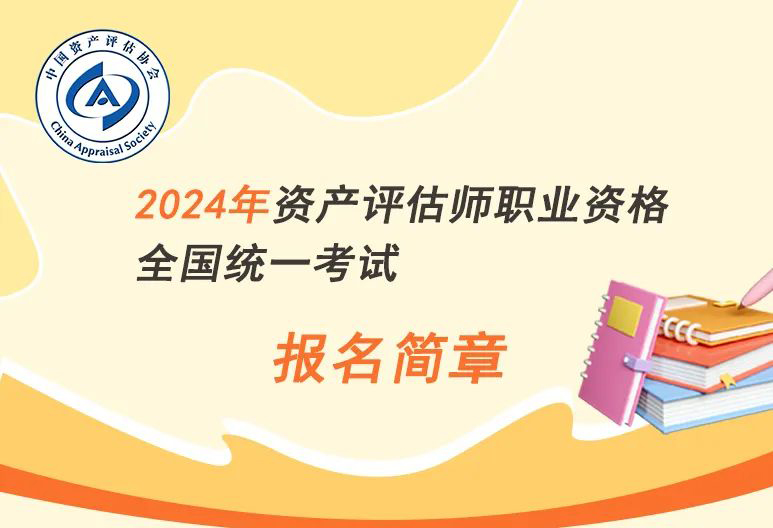 中国资产评估协会
China Appraisal Society

2024年资产评估师职业资格全国统一考试

报名简章